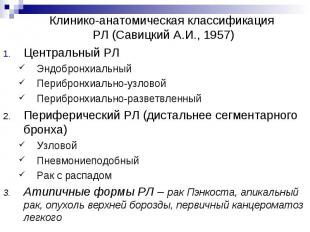 Клинико-анатомическая классификация РЛ (Савицкий А.И., 1957)

1. Центральный РЛ
✓ Эндобронхиальный
✓ Перибронхиально-узловой
✓ Перибронхиально-разветвленный
2. Периферический РЛ (дистальнее сегментарного бронха)
✓ Узловой
✓ Пневмониеподобный
✓ Рак с распадом
3. Атипичные формы РЛ – рак Пэнкоста, апикальный рак, опухоль верхней борозды, первичный канцероматоз легкого